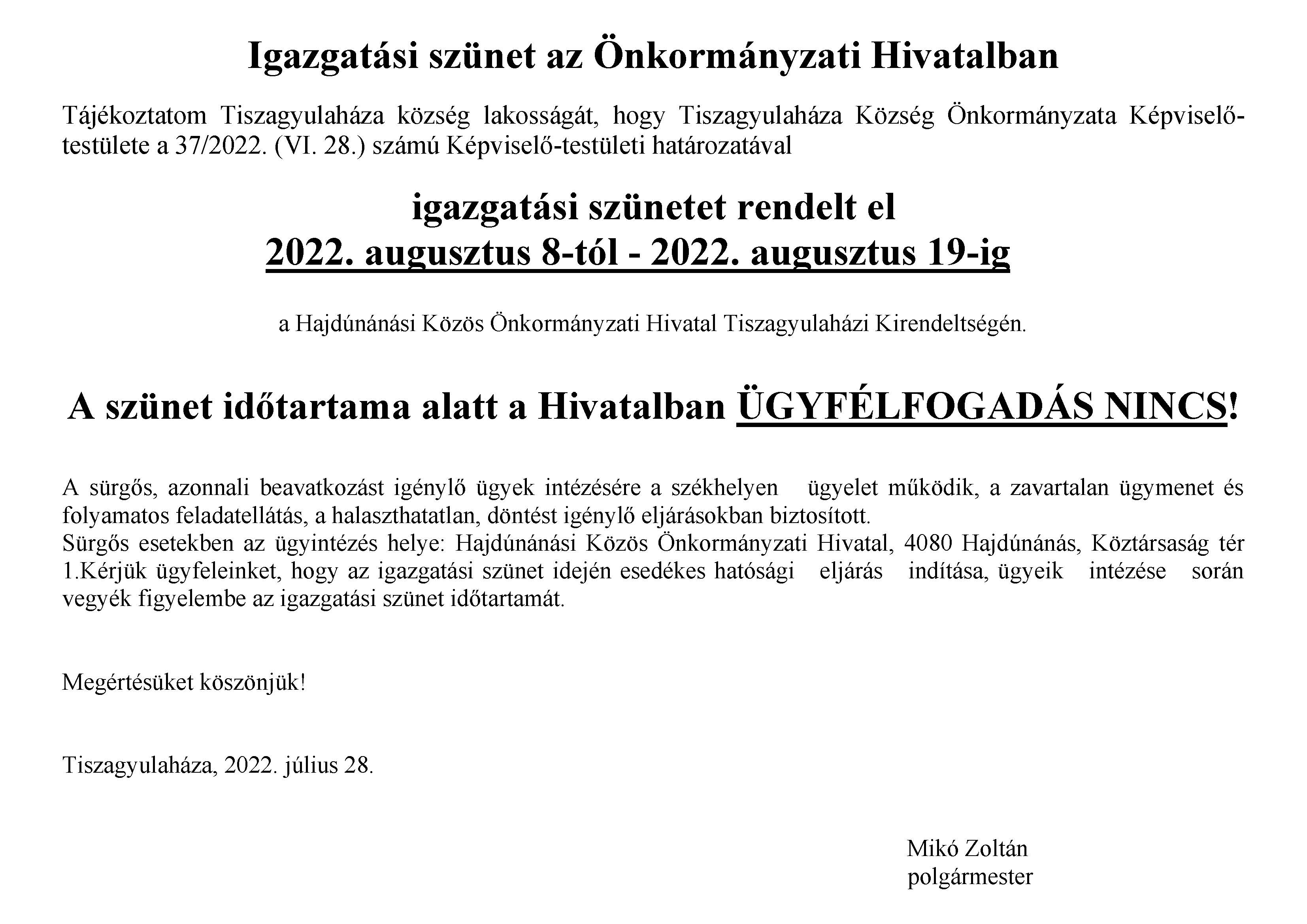 Igazgatási szünet az Önkormányzati Hivatalban

Tájékoztatom Tiszagyulaháza község lakosságát, hogy Tiszagyulaháza Község Önkormányzata Képviselő-testülete a 37/2022. (VI. 28.) számú Képviselő-testületi határozatával

igazgatási szünetet rendelt el
2022. augusztus 8-tól - 2022. augusztus 19-ig

a Hajdúnánási Közös Önkormányzati Hivatal Tiszagyulaházi Kirendeltségén.

A szünet időtartama alatt a Hivatalban ÜGYFÉLFOGADÁS NINCS!

A sürgős, azonnali beavatkozást igénylő ügyek intézésére a székhelyen ügyelet működik, a zavartalan ügymenet és folyamatos feladatellátás, a halaszthatatlan, döntést igénylő eljárásokban biztosított.
Sürgős esetekben az ügyintézés helye: Hajdúnánási Közös Önkormányzati Hivatal, 4080 Hajdúnánás, Köztársaság tér 1.Kérjük ügyfeleinket, hogy az igazgatási szünet idején esedékes hatósági eljárás indítása, ügyeik intézése során vegyék figyelembe az igazgatási szünet időtartamát.

Megértésüket köszönjük!

Tiszagyulaháza, 2022. július 28.

Mikó Zoltán
polgármester